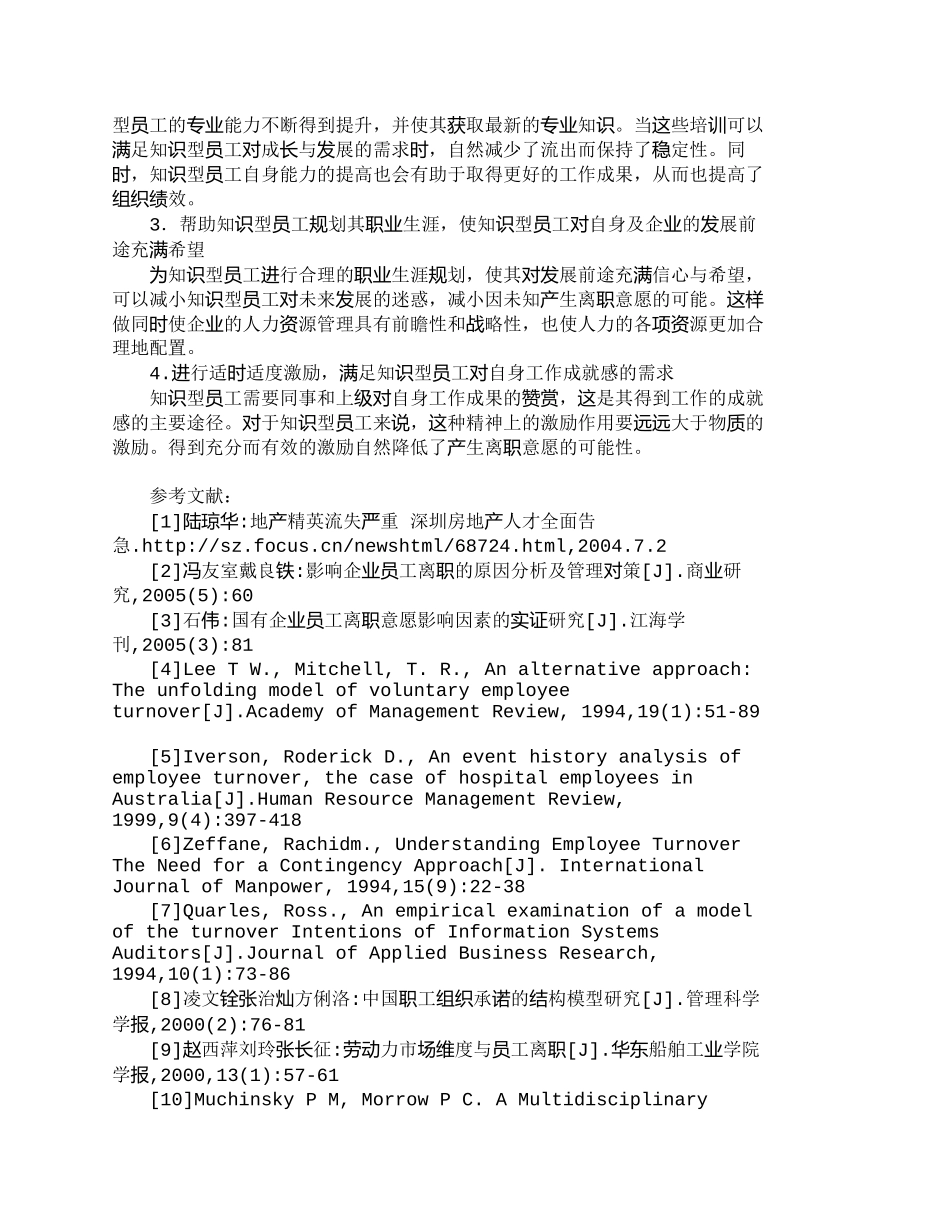 型员工的专业能力不断得到提升，并使其获取最新的专业知识。当这些培训可以满足知识型员工对成长与发展的需求时，自然减少了流出而保持了稳定性。同时，知识型员工自身能力的提高也会有助于取得更好的工作成果，从而也提高了组织绩效。

3. 帮助知识型员工规划其职业生涯，使知识型员工对自身及企业的发展前途充满希望

为知识型员工进行合理的职业生涯规划，使其对发展前途充满信心与希望，可以减小知识型员工对未来发展的迷惑，减小因未知产生离职意愿的可能。这样做同时使企业的人力资源管理具有前瞻性和战略性，也使人力的各项资源更加合理地配置。

4.进行适时适度激励，满足知识型员工对自身工作成就感的需求

知识型员工需要同事和上级对自身工作成果的赞赏，这是其得到工作的成就感的主要途径。对于知识型员工来说，这种精神上的激励作用要远远大于物质的激励。得到充分而有效的激励自然降低了产生离职意愿的可能性。

参考文献:

[1]陆琼华:地产精英流失严重 深圳房地产人才全面告急.http://sz.focus.cn/newshtml/68724.html,2004.7.2

[2]冯友室戴良铁:影响企业员工离职的原因分析及管理对策[J].商业研究,2005(5):60

[3]石伟:国有企业员工离职意愿影响因素的实证研究[J].江海学刊,2005(3):81

[4]Lee T W., Mitchell, T. R., An alternative approach: The unfolding model of voluntary employee turnover[J].Academy of Management Review, 1994,19(1):51-89

[5]Iverson, Roderick D., An event history analysis of employee turnover, the case of hospital employees in Australia[J].Human Resource Management Review, 1999,9(4):397-418

[6]Zeffane, Rachidm., Understanding Employee Turnover The Need for a Contingency Approach[J]. International Journal of Manpower, 1994,15(9):22-38

[7]Quarles, Ross., An empirical examination of a model of the turnover Intentions of Information Systems Auditors[J].Journal of Applied Business Research, 1994,10(1):73-86

[8]凌文铨张治灿方俐洛:中国职工组织承诺的结构模型研究[J].管理科学学报,2000(2):76-81

[9]赵西萍刘玲张长征:劳动力市场维度与员工离职[J].华东船舶工业学院学报,2000,13(1):57-61

[10]Muchinsky P M, Morrow P C. A Multidisciplinary